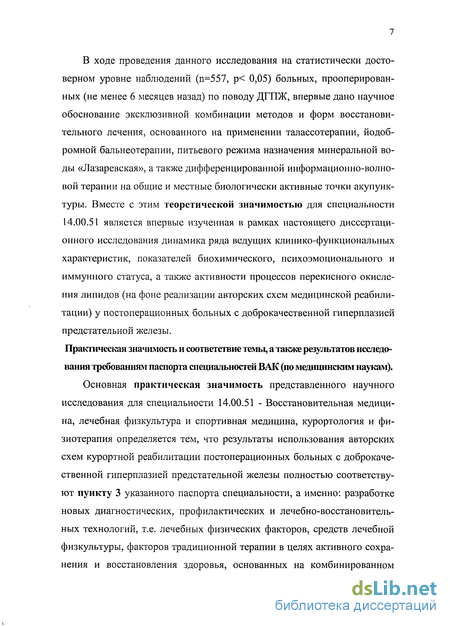 7

В ходе проведения данного исследования на статистически достоверном уровне наблюдений (n=557, p< 0,05) больных, прооперированных (не менее 6 месяцев назад) по поводу ДГПЖ, впервые дано научное обоснование эксклюзивной комбинации методов и форм восстановительного лечения, основанного на применении талассотерапии, йодобромной бальнеотерапии, питьевого режима назначения минеральной воды «Лазаревская», а также дифференцированной информационно-волновой терапии на общие и местные биологически активные точки акупунктуры. Вместе с этим теоретической значимостью для специальности 14.00.51 является впервые изученная в рамках настоящего диссертационного исследования динамика ряда ведущих клинико-функциональных характеристик, показателей биохимического, психоэмоционального и иммунного статуса, а также активности процессов перекисного окисления липидов (на фоне реализации авторских схем медицинской реабилитации) у постоперационных больных с доброкачественной гиперплазией предстательной железы.

Практическая значимость и соответствие темы, а также результатов исследования требованиям паспорта специальностей ВАК (по медицинским наукам).

Основная практическая значимость представленного научного исследования для специальности 14.00.51 - Восстановительная медицина, лечебная физкультура и спортивная медицина, курортология и физиотерапия определяется тем, что результаты использования авторских схем курортной реабилитации постоперационных больных с доброкачественной гиперплазией предстательной железы полностью соответствуют пункту 3 указанного паспорта специальности, а именно: разработке новых диагностических, профилактических и лечебно-восстановительных технологий, т.е. лечебных физических факторов, средств лечебной физкультуры, факторов традиционной терапии в целях активного сохранения и восстановления здоровья, основанных на комбинированном

dsLib.net
библиотека диссертаций